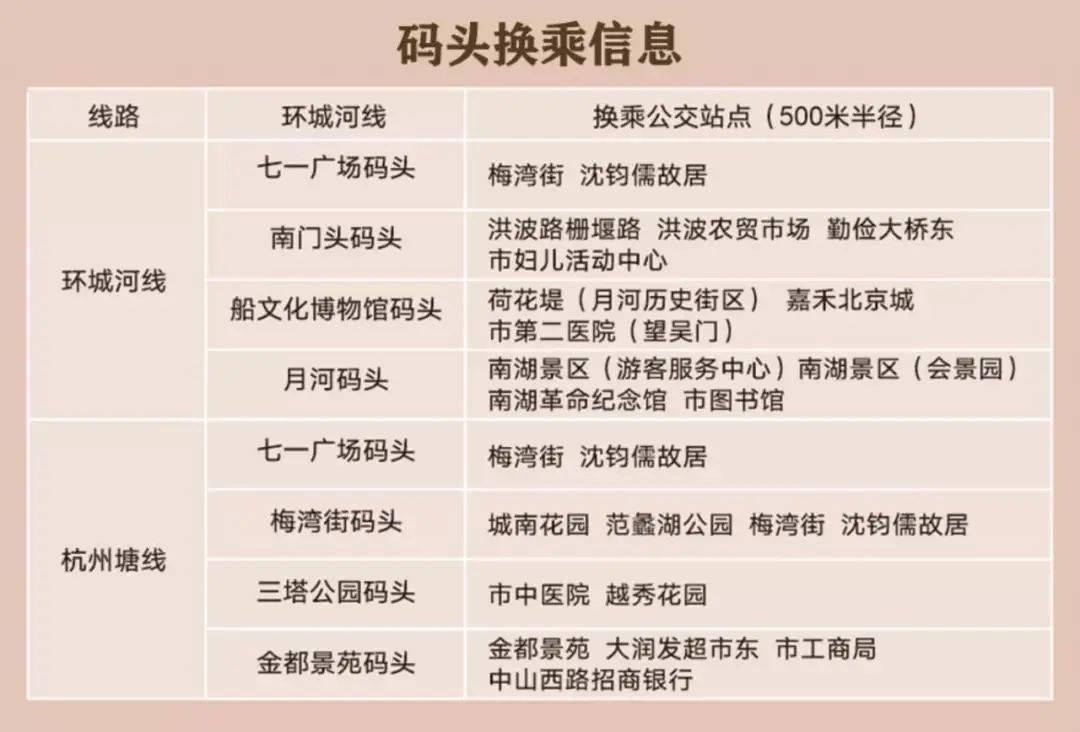 码头换乘信息

| 线路 | 环城河线 | 换乘公交站点（500米半径） |
|---|---|---|
| 环城河线 | 七一广场码头 | 梅湾街 沈钧儒故居 |
|  | 南门头码头 | 洪波路栅堰路 洪波农贸市场 勤俭大桥东 市妇儿活动中心 |
|  | 船文化博物馆码头 | 荷花堤（月河历史街区） 嘉禾北京城 市第二医院（望吴门） |
|  | 月河码头 | 南湖景区（游客服务中心）南湖景区（会景园） 南湖革命纪念馆 市图书馆 |
| 杭州塘线 | 七一广场码头 | 梅湾街 沈钧儒故居 |
|  | 梅湾街码头 | 城南花园 范蠡湖公园 梅湾街 沈钧儒故居 |
|  | 三塔公园码头 | 市中医院 越秀花园 |
|  | 金都景苑码头 | 金都景苑 大润发超市东 市工商局 中山西路招商银行 |